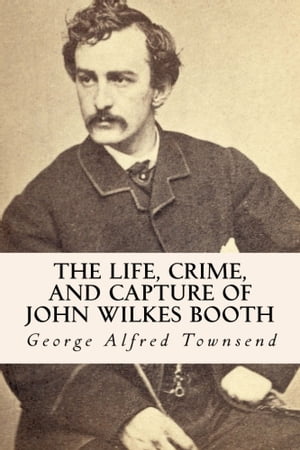 THE LIFE, CRIME, AND CAPTURE OF JOHN WILKES BOOTH

George Alfred Townsend